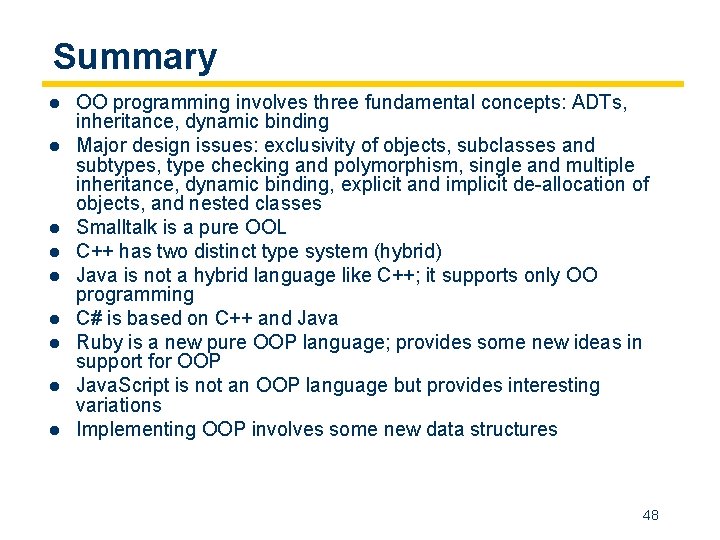 Summary

- OO programming involves three fundamental concepts: ADTs, inheritance, dynamic binding
- Major design issues: exclusivity of objects, subclasses and subtypes, type checking and polymorphism, single and multiple inheritance, dynamic binding, explicit and implicit de-allocation of objects, and nested classes
- Smalltalk is a pure OOL
- C++ has two distinct type system (hybrid)
- Java is not a hybrid language like C++; it supports only OO programming
- C# is based on C++ and Java
- Ruby is a new pure OOP language; provides some new ideas in support for OOP
- JavaScript is not an OOP language but provides interesting variations
- Implementing OOP involves some new data structures

48